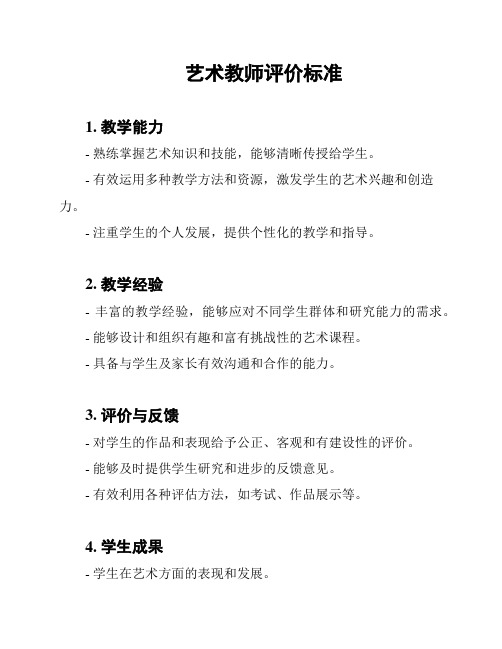 艺术教师评价标准

1. 教学能力

- 熟练掌握艺术知识和技能，能够清晰传授给学生。

- 有效运用多种教学方法和资源，激发学生的艺术兴趣和创造力。

- 注重学生的个人发展，提供个性化的教学和指导。

2. 教学经验

- 丰富的教学经验，能够应对不同学生群体和研究能力的需求。

- 能够设计和组织有趣和富有挑战性的艺术课程。

- 具备与学生及家长有效沟通和合作的能力。

3. 评价与反馈

- 对学生的作品和表现给予公正、客观和有建设性的评价。

- 能够及时提供学生研究和进步的反馈意见。

- 有效利用各种评估方法，如考试、作品展示等。

4. 学生成果

- 学生在艺术方面的表现和发展。